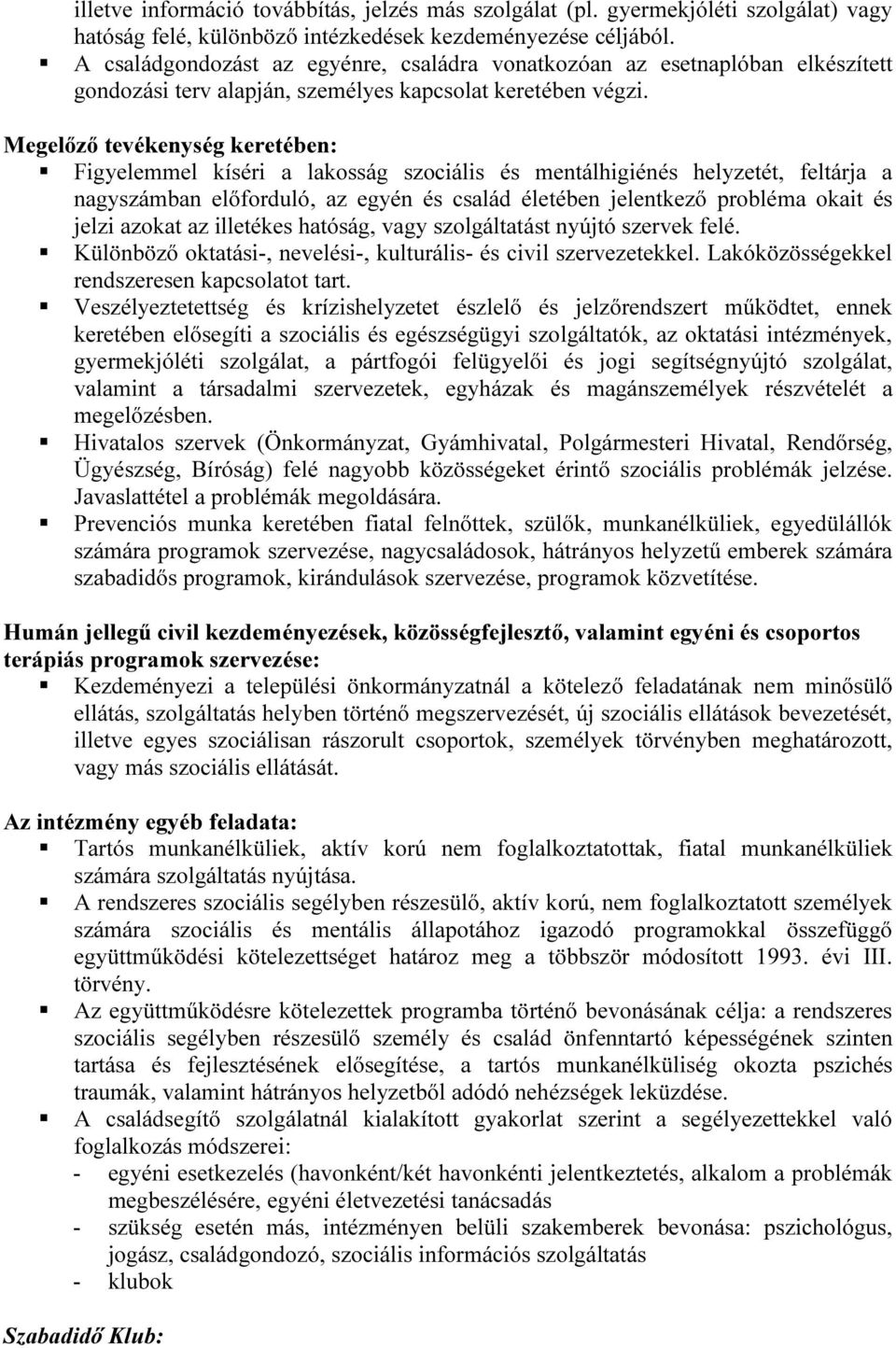 illetve információ továbbítás, jelzés más szolgálat (pl. gyermekjóléti szolgálat) vagy hatóság felé, különböző intézkedések kezdeményezése céljából.
▪ A családgondozást az egyénre, családra vonatkozóan az esetnaplóban elkészített gondozási terv alapján, személyes kapcsolat keretében végzi.

Megelőző tevékenység keretében:
▪ Figyelemmel kíséri a lakosság szociális és mentálhigiénés helyzetét, feltárja a nagyszámban előforduló, az egyén és család életében jelentkező probléma okait és jelzi azokat az illetékes hatóság, vagy szolgáltatást nyújtó szervek felé.
▪ Különböző oktatási-, nevelési-, kulturális- és civil szervezetekkel. Lakóközösségekkel rendszeresen kapcsolatot tart.
▪ Veszélyeztetettség és krízishelyzetet észlelő és jelzőrendszert működtet, ennek keretében elősegíti a szociális és egészségügyi szolgáltatók, az oktatási intézmények, gyermekjóléti szolgálat, a pártfogói felügyelői és jogi segítségnyújtó szolgálat, valamint a társadalmi szervezetek, egyházak és magánszemélyek részvételét a megelőzésben.
▪ Hivatalos szervek (Önkormányzat, Gyámhivatal, Polgármesteri Hivatal, Rendőrség, Ügyészség, Bíróság) felé nagyobb közösségeket érintő szociális problémák jelzése. Javaslattétel a problémák megoldására.
▪ Prevenciós munka keretében fiatal felnőttek, szülők, munkanélküliek, egyedülállók számára programok szervezése, nagycsaládosok, hátrányos helyzetű emberek számára szabadidős programok, kirándulások szervezése, programok közvetítése.

Humán jellegű civil kezdeményezések, közösségfejlesztő, valamint egyéni és csoportos terápiás programok szervezése:
▪ Kezdeményezi a települési önkormányzatnál a kötelező feladatának nem minősülő ellátás, szolgáltatás helyben történő megszervezését, új szociális ellátások bevezetését, illetve egyes szociálisan rászorult csoportok, személyek törvényben meghatározott, vagy más szociális ellátását.

Az intézmény egyéb feladata:
▪ Tartós munkanélküliek, aktív korú nem foglalkoztatottak, fiatal munkanélküliek számára szolgáltatás nyújtása.
▪ A rendszeres szociális segélyben részesülő, aktív korú, nem foglalkoztatott személyek számára szociális és mentális állapotához igazodó programokkal összefüggő együttműködési kötelezettséget határoz meg a többször módosított 1993. évi III. törvény.
▪ Az együttműködésre kötelezettek programba történő bevonásának célja: a rendszeres szociális segélyben részesülő személy és család önfenntartó képességének szinten tartása és fejlesztésének elősegítése, a tartós munkanélküliség okozta pszichés traumák, valamint hátrányos helyzetből adódó nehézségek leküzdése.
▪ A családsegítő szolgálatnál kialakított gyakorlat szerint a segélyezettekkel való foglalkozás módszerei:
- egyéni esetkezelés (havonként/két havonkénti jelentkeztetés, alkalom a problémák megbeszélésére, egyéni életvezetési tanácsadás
- szükség esetén más, intézményen belüli szakemberek bevonása: pszichológus, jogász, családgondozó, szociális információs szolgáltatás
- klubok

Szabadidő Klub: